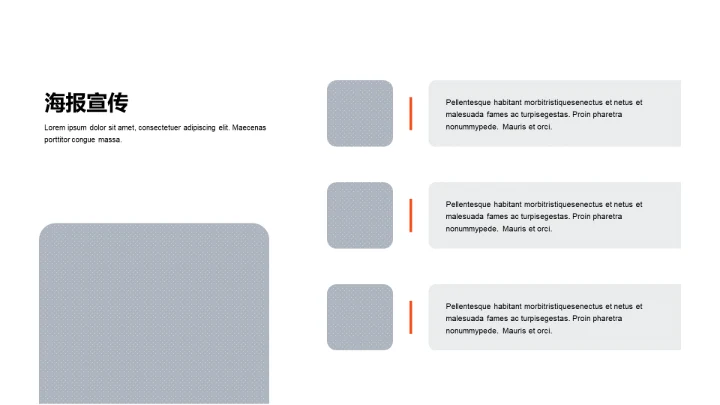 海报宣传

Lorem ipsum dolor sit amet, consectetuer adipiscing elit. Maecenas porttitor congue massa.

Pellentesque habitant morbitristiquesenectus et netus et malesuada fames ac turpisegestas. Proin pharetra nonummypede. Mauris et orci.

Pellentesque habitant morbitristiquesenectus et netus et malesuada fames ac turpisegestas. Proin pharetra nonummypede. Mauris et orci.

Pellentesque habitant morbitristiquesenectus et netus et malesuada fames ac turpisegestas. Proin pharetra nonummypede. Mauris et orci.